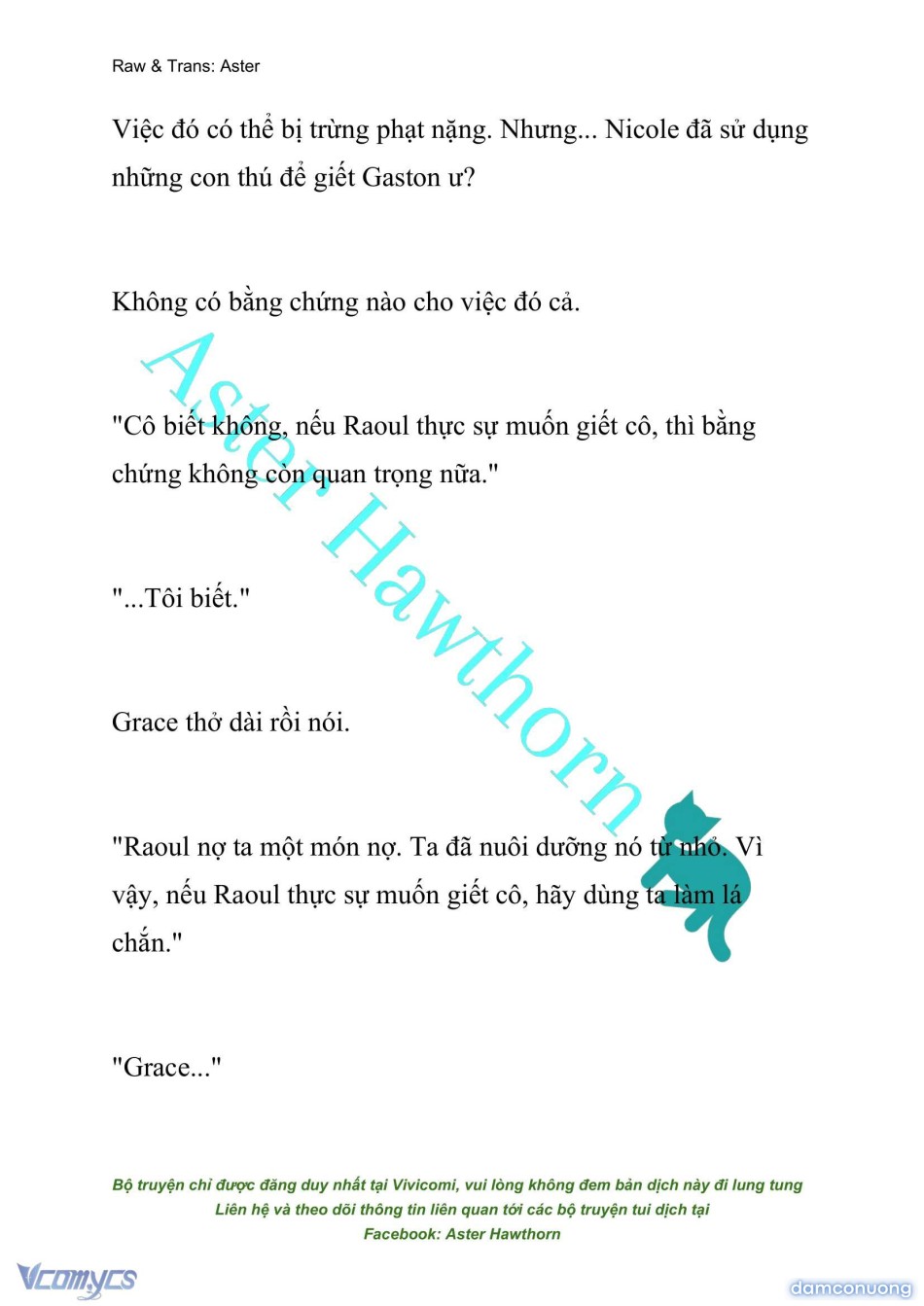 Raw & Trans: Aster

Việc đó có thể bị trừng phạt nặng. Nhưng... Nicole đã sử dụng những con thú để giết Gaston ư?

Không có bằng chứng nào cho việc đó cả.

"Cô biết không, nếu Raoul thực sự muốn giết cô, thì bằng chứng không còn quan trọng nữa."

"...Tôi biết."

Grace thở dài rồi nói.

"Raoul nợ ta một món nợ. Ta đã nuôi dưỡng nó từ nhỏ. Vì vậy, nếu Raoul thực sự muốn giết cô, hãy dùng ta làm lá chắn."

"Grace..."

Aster Hawthorn

Bộ truyện chỉ được đăng duy nhất tại Vivicomi, vui lòng không đem bản dịch này đi lung tung
Liên hệ và theo dõi thông tin liên quan tới các bộ truyện tui dịch tại
Facebook: Aster Hawthorn

Vcomycs

damconuong